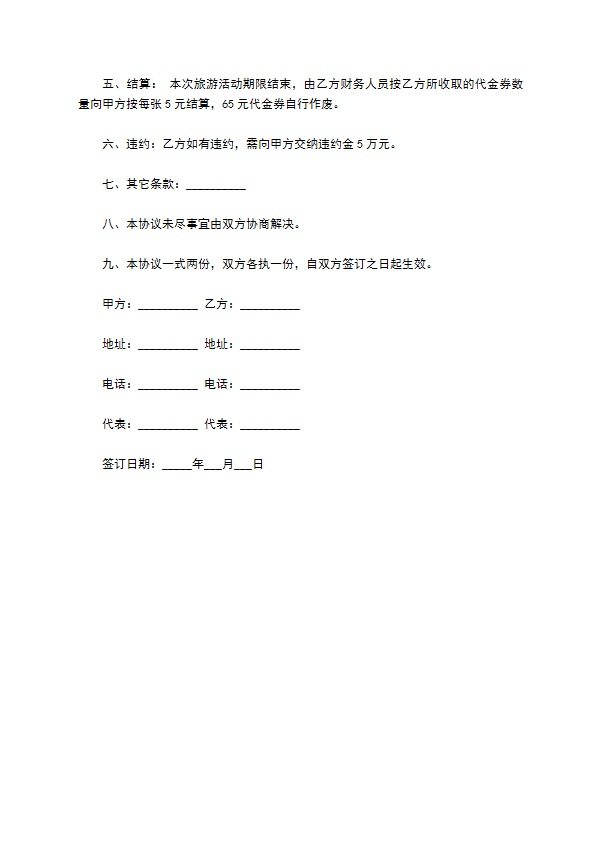 五、结算： 本次旅游活动期限结束，由乙方财务人员按乙方所收取的代金券数量向甲方按每张 5 元结算，65 元代金券自行作废。

六、违约：乙方如有违约，需向甲方交纳违约金 5 万元。

七、其它条款：__________

八、本协议未尽事宜由双方协商解决。

九、本协议一式两份，双方各执一份，自双方签订之日起生效。

甲方：__________ 乙方：__________

地址：__________ 地址：__________

电话：__________ 电话：__________

代表：__________ 代表：__________

签订日期：_____年___月___日